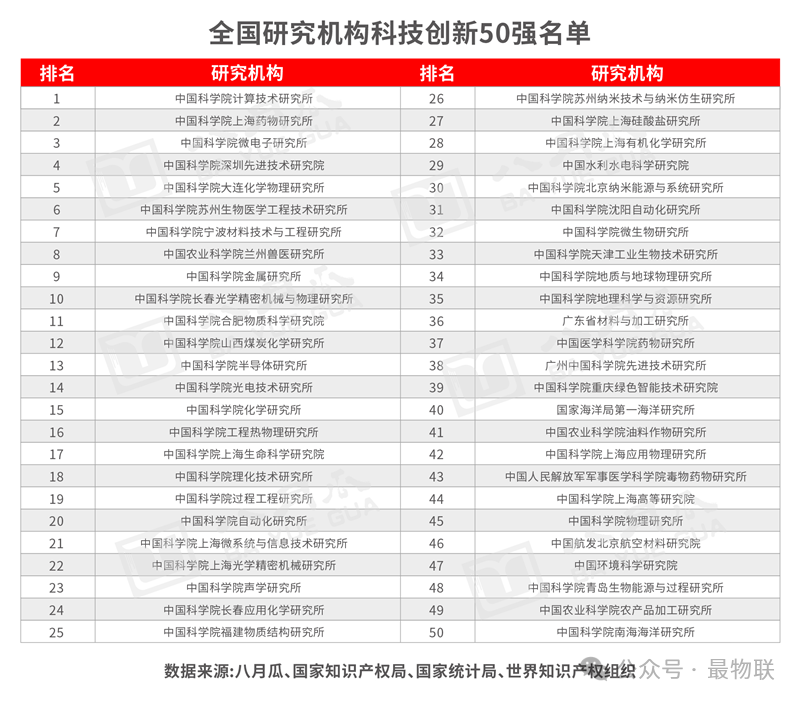 全国研究机构科技创新50强名单

| 排名 | 研究机构 | 排名 | 研究机构 |
|---|---|---|---|
| 1 | 中国科学院计算技术研究所 | 26 | 中国科学院苏州纳米技术与纳米仿生研究所 |
| 2 | 中国科学院上海药物研究所 | 27 | 中国科学院上海硅酸盐研究所 |
| 3 | 中国科学院微电子研究所 | 28 | 中国科学院上海有机化学研究所 |
| 4 | 中国科学院深圳先进技术研究院 | 29 | 中国水利水电科学研究院 |
| 5 | 中国科学院大连化学物理研究所 | 30 | 中国科学院北京纳米能源与系统研究所 |
| 6 | 中国科学院苏州生物医学工程技术研究所 | 31 | 中国科学院沈阳自动化研究所 |
| 7 | 中国科学院宁波材料技术与工程研究所 | 32 | 中国科学院微生物研究所 |
| 8 | 中国农业科学院兰州兽医研究所 | 33 | 中国科学院天津工业生物技术研究所 |
| 9 | 中国科学院金属研究所 | 34 | 中国科学院地质与地球物理研究所 |
| 10 | 中国科学院长春光学精密机械与物理研究所 | 35 | 中国科学院地理科学与资源研究所 |
| 11 | 中国科学院合肥物质科学研究院 | 36 | 广东省材料与加工研究所 |
| 12 | 中国科学院山西煤炭化学研究所 | 37 | 中国医学科学院药物研究所 |
| 13 | 中国科学院半导体研究所 | 38 | 广州中国科学院先进技术研究所 |
| 14 | 中国科学院光电技术研究所 | 39 | 中国科学院重庆绿色智能技术研究院 |
| 15 | 中国科学院化学研究所 | 40 | 国家海洋局第一海洋研究所 |
| 16 | 中国科学院工程热物理研究所 | 41 | 中国农业科学院油料作物研究所 |
| 17 | 中国科学院上海生命科学研究院 | 42 | 中国科学院上海应用物理研究所 |
| 18 | 中国科学院理化技术研究所 | 43 | 中国人民解放军军事医学科学院毒物药物研究所 |
| 19 | 中国科学院过程工程研究所 | 44 | 中国科学院上海高等研究院 |
| 20 | 中国科学院自动化研究所 | 45 | 中国科学院物理研究所 |
| 21 | 中国科学院上海微系统与信息技术研究所 | 46 | 中国航发北京航空材料研究院 |
| 22 | 中国科学院上海光学精密机械研究所 | 47 | 中国环境科学研究院 |
| 23 | 中国科学院声学研究所 | 48 | 中国科学院青岛生物能源与过程研究所 |
| 24 | 中国科学院长春应用化学研究所 | 49 | 中国农业科学院农产品加工研究所 |
| 25 | 中国科学院福建物质结构研究所 | 50 | 中国科学院南海海洋研究所 |

数据来源：八月瓜、国家知识产权局、国家统计局、世界知识产权组织

公众号 · 最物联